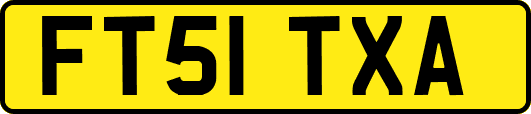 FT51 TXA